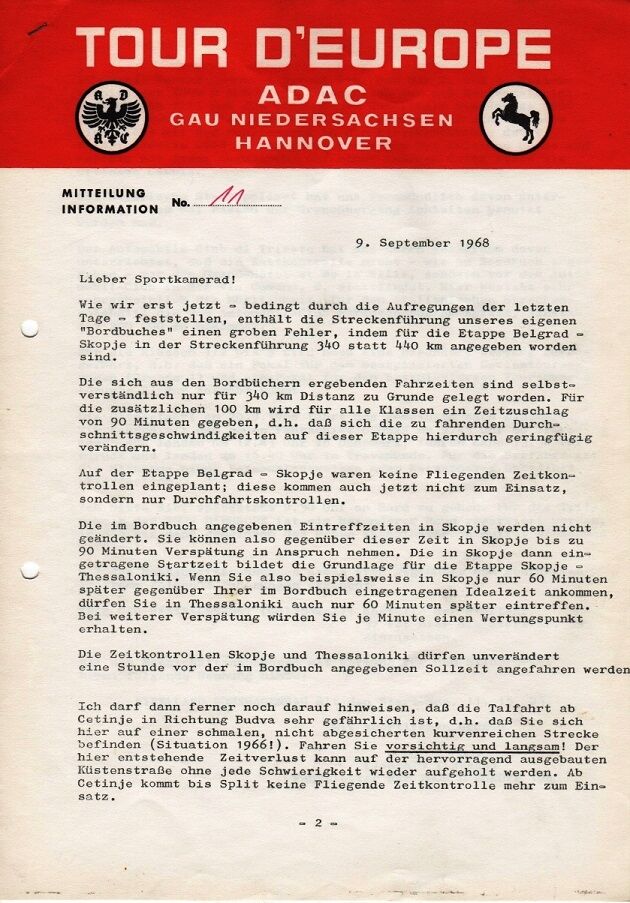 TOUR D'EUROPE

ADAC
GAU NIEDERSACHSEN
HANNOVER

MITTEILUNG
INFORMATION No. 11

9. September 1968

Lieber Sportkamerad!

Wie wir erst jetzt - bedingt durch die Aufregungen der letzten Tage - feststellen, enthält die Streckenführung unseres eigenen "Bordbuches" einen groben Fehler, indem für die Etappe Belgrad - Skopje in der Streckenführung 340 statt 440 km angegeben worden sind.

Die sich aus den Bordbüchern ergebenden Fahrzeiten sind selbstverständlich nur für 340 km Distanz zu Grunde gelegt worden. Für die zusätzlichen 100 km wird für alle Klassen ein Zeitzuschlag von 90 Minuten gegeben, d.h. daß sich die zu fahrenden Durchschnittsgeschwindigkeiten auf dieser Etappe hierdurch geringfügig verändern.

Auf der Etappe Belgrad - Skopje waren keine Fliegenden Zeitkontrollen eingeplant; diese kommen auch jetzt nicht zum Einsatz, sondern nur Durchfahrtskontrollen.

Die im Bordbuch angegebenen Eintreffzeiten in Skopje werden nicht geändert. Sie können also gegenüber dieser Zeit in Skopje bis zu 90 Minuten Verspätung in Anspruch nehmen. Die in Skopje dann eingetragene Startzeit bildet die Grundlage für die Etappe Skopje - Thessaloniki. Wenn Sie also beispielsweise in Skopje nur 60 Minuten später gegenüber Ihrer im Bordbuch eingetragenen Idealzeit ankommen, dürfen Sie in Thessaloniki auch nur 60 Minuten später eintreffen. Bei weiterer Verspätung würden Sie je Minute einen Wertungspunkt erhalten.

Die Zeitkontrollen Skopje und Thessaloniki dürfen unverändert eine Stunde vor der im Bordbuch angegebenen Sollzeit angefahren werden

Ich darf dann ferner noch darauf hinweisen, daß die Talfahrt ab Cetinje in Richtung Budva sehr gefährlich ist, d.h. daß Sie sich hier auf einer schmalen, nicht abgesicherten kurvenreichen Strecke befinden (Situation 1966!). Fahren Sie vorsichtig und langsam! Der hier entstehende Zeitverlust kann auf der hervorragend ausgebauten Küstenstraße ohne jede Schwierigkeit wieder aufgeholt werden. Ab Cetinje kommt bis Split keine Fliegende Zeitkontrolle mehr zum Einsatz.

- 2 -